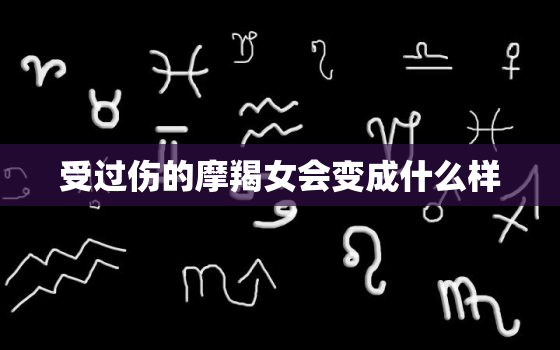 受过伤的摩羯女会变成什么样